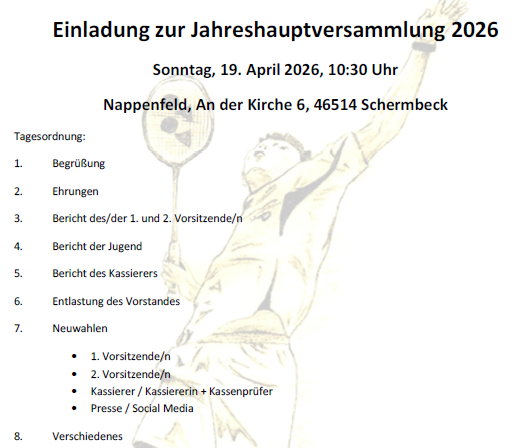 Einladung zur Jahreshauptversammlung 2026

Sonntag, 19. April 2026, 10:30 Uhr

Nappenfeld, An der Kirche 6, 46514 Schermbeck

Tagesordnung:

1. Begrüßung

2. Ehrungen

3. Bericht des/der 1. und 2. Vorsitzende/n

4. Bericht der Jugend

5. Bericht des Kassierers

6. Entlastung des Vorstandes

7. Neuwahlen

• 1. Vorsitzende/n
• 2. Vorsitzende/n
• Kassierer / Kassiererin + Kassenprüfer
• Presse / Social Media

8. Verschiedenes